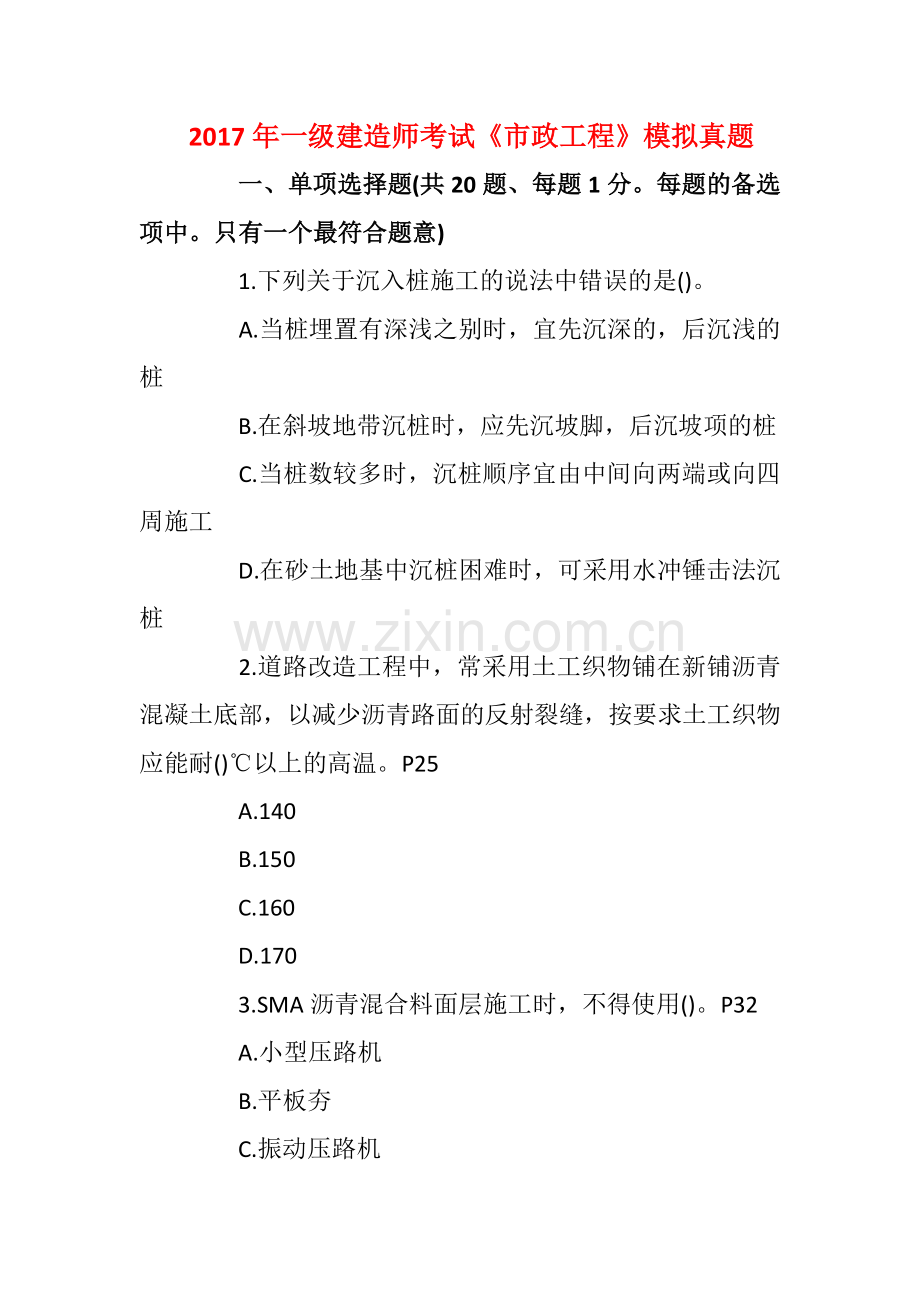 2017年一级建造师考试《市政工程》模拟真题

一、单项选择题(共20题、每题1分。每题的备选项中。只有一个最符合题意)

1.下列关于沉入桩施工的说法中错误的是()。

A.当桩埋置有深浅之别时，宜先沉深的，后沉浅的桩

B.在斜坡地带沉桩时，应先沉坡脚，后沉坡项的桩

C.当桩数较多时，沉桩顺序宜由中间向两端或向四周施工

D.在砂土地基中沉桩困难时，可采用水冲锤击法沉桩

2.道路改造工程中，常采用土工织物铺在新铺沥青混凝土底部，以减少沥青路面的反射裂缝，按要求土工织物应能耐()℃以上的高温。P25

A.140

B.150

C.160

D.170

3.SMA沥青混合料面层施工时，不得使用()。P32

A.小型压路机

B.平板夯

C.振动压路机

www.zixin.com.cn